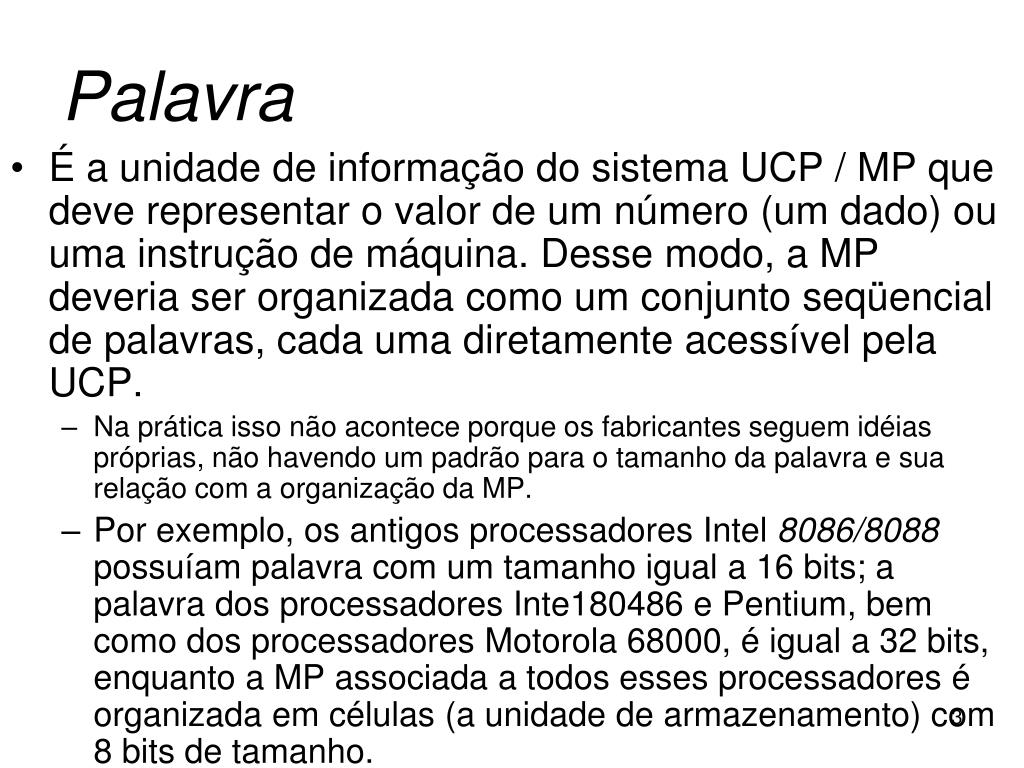 Palavra

• É a unidade de informação do sistema UCP / MP que deve representar o valor de um número (um dado) ou uma instrução de máquina. Desse modo, a MP deveria ser organizada como um conjunto seqüencial de palavras, cada uma diretamente acessível pela UCP.

– Na prática isso não acontece porque os fabricantes seguem idéias próprias, não havendo um padrão para o tamanho da palavra e sua relação com a organização da MP.

– Por exemplo, os antigos processadores Intel 8086/8088 possuíam palavra com um tamanho igual a 16 bits; a palavra dos processadores Inte180486 e Pentium, bem como dos processadores Motorola 68000, é igual a 32 bits, enquanto a MP associada a todos esses processadores é organizada em células (a unidade de armazenamento) com 8 bits de tamanho.

3